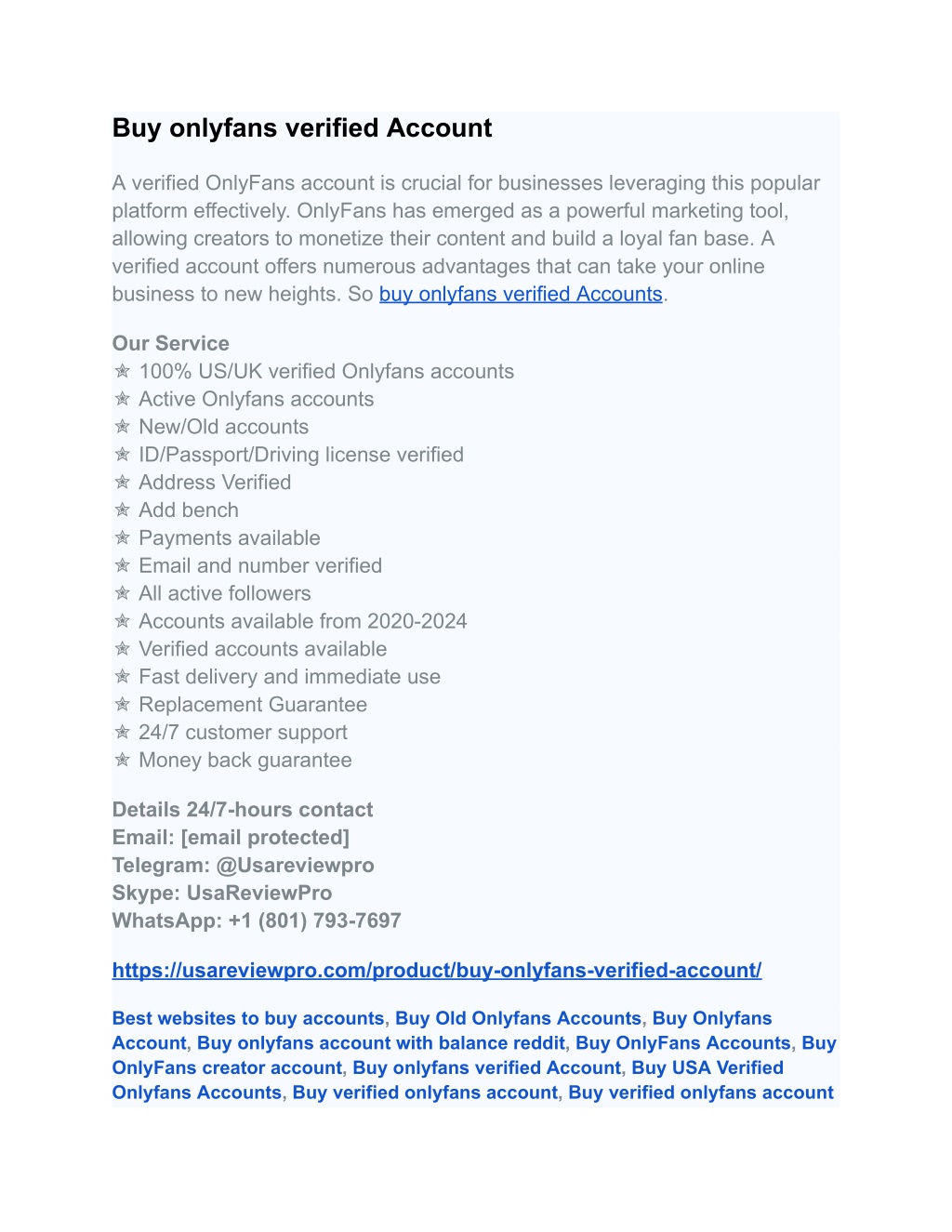 Buy onlyfans verified Account

A verified OnlyFans account is crucial for businesses leveraging this popular platform effectively. OnlyFans has emerged as a powerful marketing tool, allowing creators to monetize their content and build a loyal fan base. A verified account offers numerous advantages that can take your online business to new heights. So buy onlyfans verified Accounts.

Our Service
✯ 100% US/UK verified Onlyfans accounts
✯ Active Onlyfans accounts
✯ New/Old accounts
✯ ID/Passport/Driving license verified
✯ Address Verified
✯ Add bench
✯ Payments available
✯ Email and number verified
✯ All active followers
✯ Accounts available from 2020-2024
✯ Verified accounts available
✯ Fast delivery and immediate use
✯ Replacement Guarantee
✯ 24/7 customer support
✯ Money back guarantee

Details 24/7-hours contact
Email: [email protected]
Telegram: @Usareviewpro
Skype: UsaReviewPro
WhatsApp: +1 (801) 793-7697

https://usareviewpro.com/product/buy-onlyfans-verified-account/

Best websites to buy accounts, Buy Old Onlyfans Accounts, Buy Onlyfans Account, Buy onlyfans account with balance reddit, Buy OnlyFans Accounts, Buy OnlyFans creator account, Buy onlyfans verified Account, Buy USA Verified Onlyfans Accounts, Buy verified onlyfans account, Buy verified onlyfans account